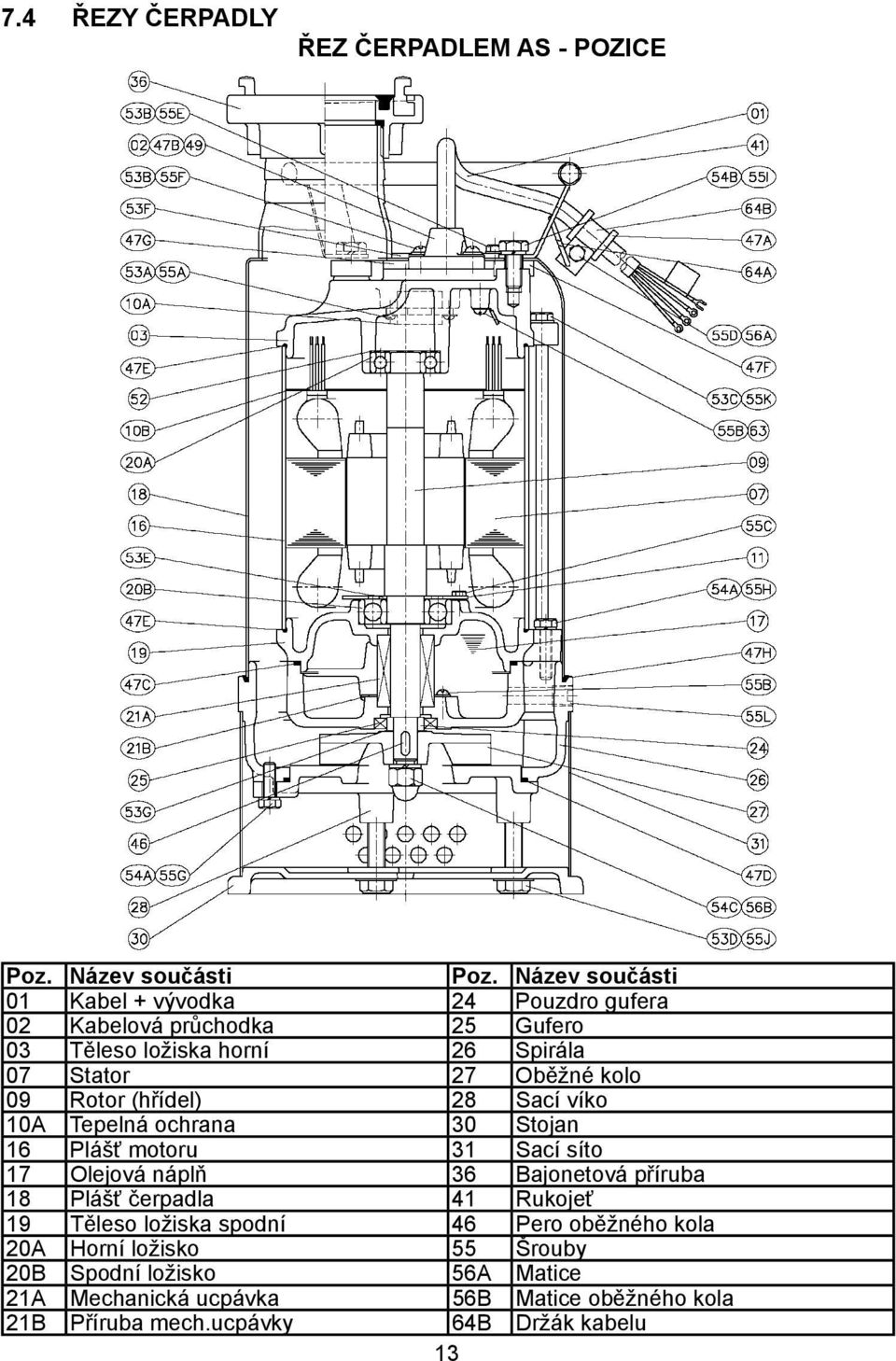 7.4 ŘEZY ČERPADLY

ŘEZ ČERPADLEM AS - POZICE

36
53B 55E
02 47B 49
53B 55F
53F
47G
53A 55A
10A
03
47E
52
10B
20A
18
16
53E
20B
47E
19
47C
21A
21B
25
53G
46
54A 55G
28
30

01
41
54B 55I
64B
47A
64A
55D 56A
47F
53C 55K
55B 63
09
07
55C
11
54A 55H
17
47H
55B
55L
24
26
27
31
47D
54C 56B
53D 55J

| Poz. | Název součásti | Poz. | Název součásti |
|---|---|---|---|
| 01 | Kabel + vývodka | 24 | Pouzdro gufera |
| 02 | Kabelová průchodka | 25 | Gufero |
| 03 | Těleso ložiska horní | 26 | Spirála |
| 07 | Stator | 27 | Oběžné kolo |
| 09 | Rotor (hřídel) | 28 | Sací víko |
| 10A | Tepelná ochrana | 30 | Stojan |
| 16 | Plášť motoru | 31 | Sací síto |
| 17 | Olejová náplň | 36 | Bajonetová příruba |
| 18 | Plášť čerpadla | 41 | Rukojeť |
| 19 | Těleso ložiska spodní | 46 | Pero oběžného kola |
| 20A | Horní ložisko | 55 | Šrouby |
| 20B | Spodní ložisko | 56A | Matice |
| 21A | Mechanická ucpávka | 56B | Matice oběžného kola |
| 21B | Příruba mech.ucpávky | 64B | Držák kabelu |

13